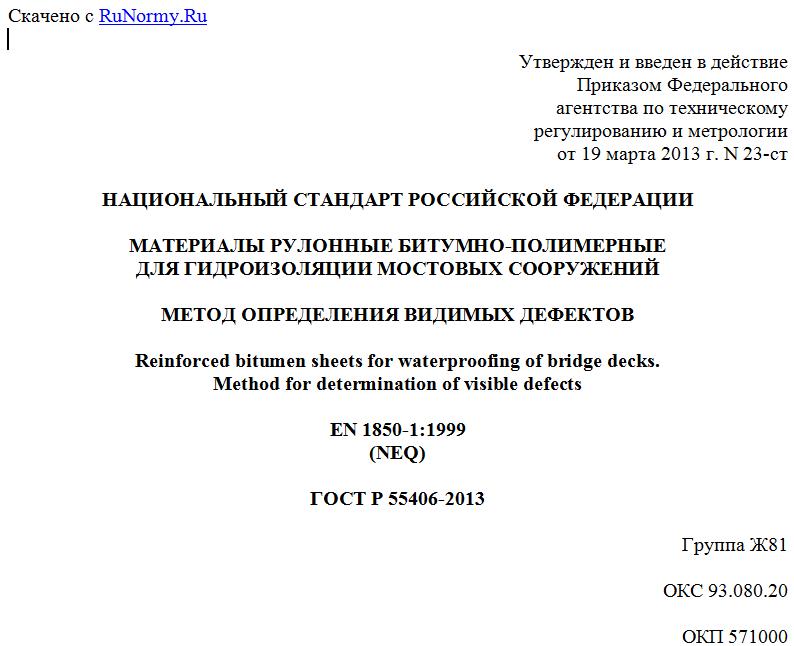 Скачено с RuNormy.Ru

Утвержден и введен в действие
Приказом Федерального
агентства по техническому
регулированию и метрологии
от 19 марта 2013 г. N 23-ст

НАЦИОНАЛЬНЫЙ СТАНДАРТ РОССИЙСКОЙ ФЕДЕРАЦИИ

МАТЕРИАЛЫ РУЛОННЫЕ БИТУМНО-ПОЛИМЕРНЫЕ
ДЛЯ ГИДРОИЗОЛЯЦИИ МОСТОВЫХ СООРУЖЕНИЙ

МЕТОД ОПРЕДЕЛЕНИЯ ВИДИМЫХ ДЕФЕКТОВ

Reinforced bitumen sheets for waterproofing of bridge decks.
Method for determination of visible defects

EN 1850-1:1999
(NEQ)

ГОСТ Р 55406-2013

Группа Ж81

ОКС 93.080.20

ОКП 571000